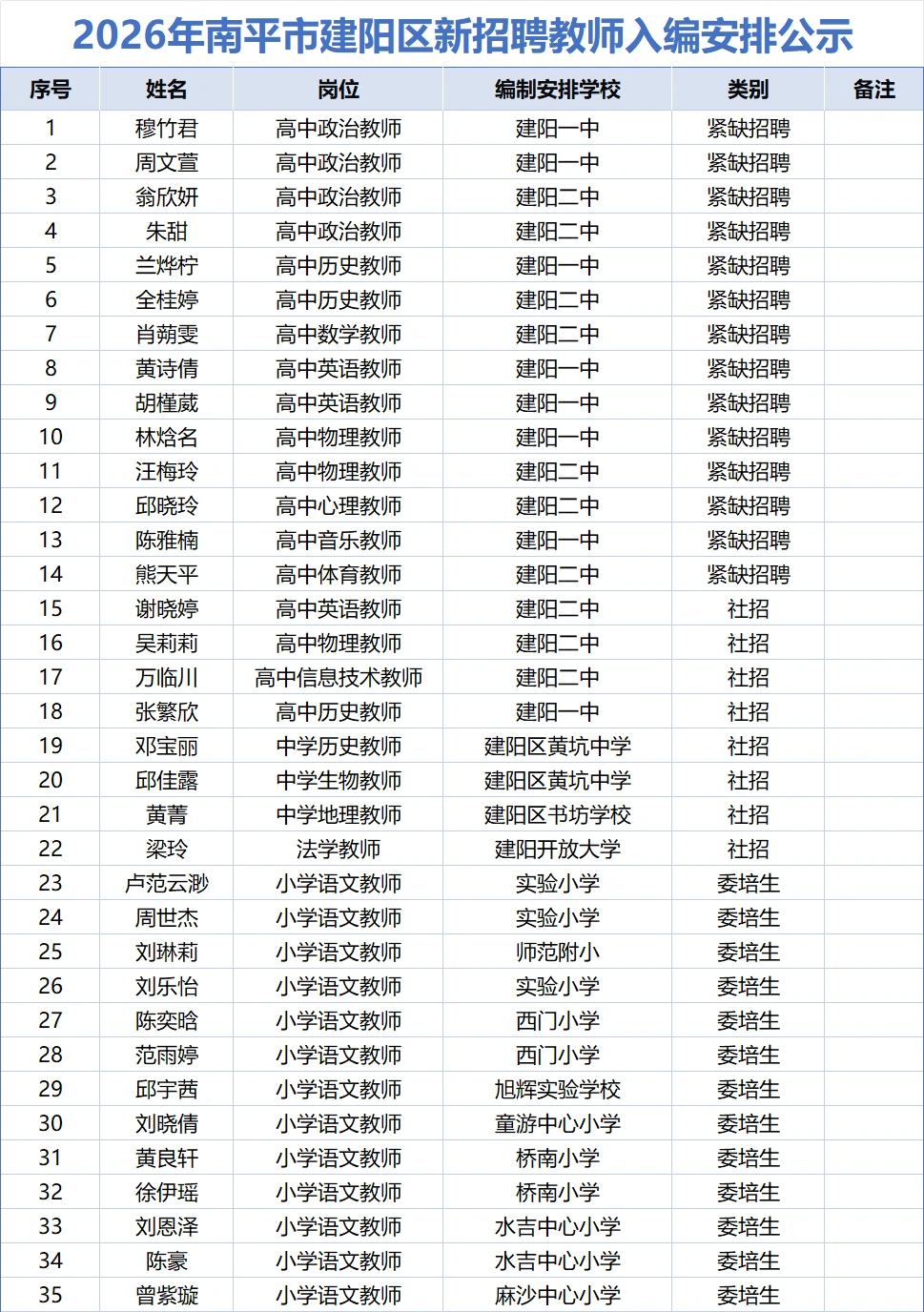 2026年南平市建阳区新招聘教师入编安排公示

| 序号 | 姓名 | 岗位 | 编制安排学校 | 类别 | 备注 |
|---|---|---|---|---|---|
| 1 | 穆竹君 | 高中政治教师 | 建阳一中 | 紧缺招聘 | |
| 2 | 周文萱 | 高中政治教师 | 建阳一中 | 紧缺招聘 | |
| 3 | 翁欣妍 | 高中政治教师 | 建阳二中 | 紧缺招聘 | |
| 4 | 朱甜 | 高中政治教师 | 建阳二中 | 紧缺招聘 | |
| 5 | 兰烨柠 | 高中历史教师 | 建阳一中 | 紧缺招聘 | |
| 6 | 全桂婷 | 高中历史教师 | 建阳二中 | 紧缺招聘 | |
| 7 | 肖蒴雯 | 高中数学教师 | 建阳二中 | 紧缺招聘 | |
| 8 | 黄诗倩 | 高中英语教师 | 建阳一中 | 紧缺招聘 | |
| 9 | 胡槿葳 | 高中英语教师 | 建阳一中 | 紧缺招聘 | |
| 10 | 林焓名 | 高中物理教师 | 建阳一中 | 紧缺招聘 | |
| 11 | 汪梅玲 | 高中物理教师 | 建阳二中 | 紧缺招聘 | |
| 12 | 邱晓玲 | 高中心理教师 | 建阳二中 | 紧缺招聘 | |
| 13 | 陈雅楠 | 高中音乐教师 | 建阳一中 | 紧缺招聘 | |
| 14 | 熊天平 | 高中体育教师 | 建阳二中 | 紧缺招聘 | |
| 15 | 谢晓婷 | 高中英语教师 | 建阳二中 | 社招 | |
| 16 | 吴莉莉 | 高中物理教师 | 建阳二中 | 社招 | |
| 17 | 万临川 | 高中信息技术教师 | 建阳二中 | 社招 | |
| 18 | 张繁欣 | 高中历史教师 | 建阳一中 | 社招 | |
| 19 | 邓宝丽 | 中学历史教师 | 建阳区黄坑中学 | 社招 | |
| 20 | 邱佳露 | 中学生物教师 | 建阳区黄坑中学 | 社招 | |
| 21 | 黄菁 | 中学地理教师 | 建阳区书坊学校 | 社招 | |
| 22 | 梁玲 | 法学教师 | 建阳开放大学 | 社招 | |
| 23 | 卢范云渺 | 小学语文教师 | 实验小学 | 委培生 | |
| 24 | 周世杰 | 小学语文教师 | 实验小学 | 委培生 | |
| 25 | 刘琳莉 | 小学语文教师 | 师范附小 | 委培生 | |
| 26 | 刘乐怡 | 小学语文教师 | 实验小学 | 委培生 | |
| 27 | 陈奕晗 | 小学语文教师 | 西门小学 | 委培生 | |
| 28 | 范雨婷 | 小学语文教师 | 西门小学 | 委培生 | |
| 29 | 邱宇茜 | 小学语文教师 | 旭辉实验学校 | 委培生 | |
| 30 | 刘晓倩 | 小学语文教师 | 童游中心小学 | 委培生 | |
| 31 | 黄良轩 | 小学语文教师 | 桥南小学 | 委培生 | |
| 32 | 徐伊瑶 | 小学语文教师 | 桥南小学 | 委培生 | |
| 33 | 刘恩泽 | 小学语文教师 | 水吉中心小学 | 委培生 | |
| 34 | 陈豪 | 小学语文教师 | 水吉中心小学 | 委培生 | |
| 35 | 曾紫璇 | 小学语文教师 | 麻沙中心小学 | 委培生 | |